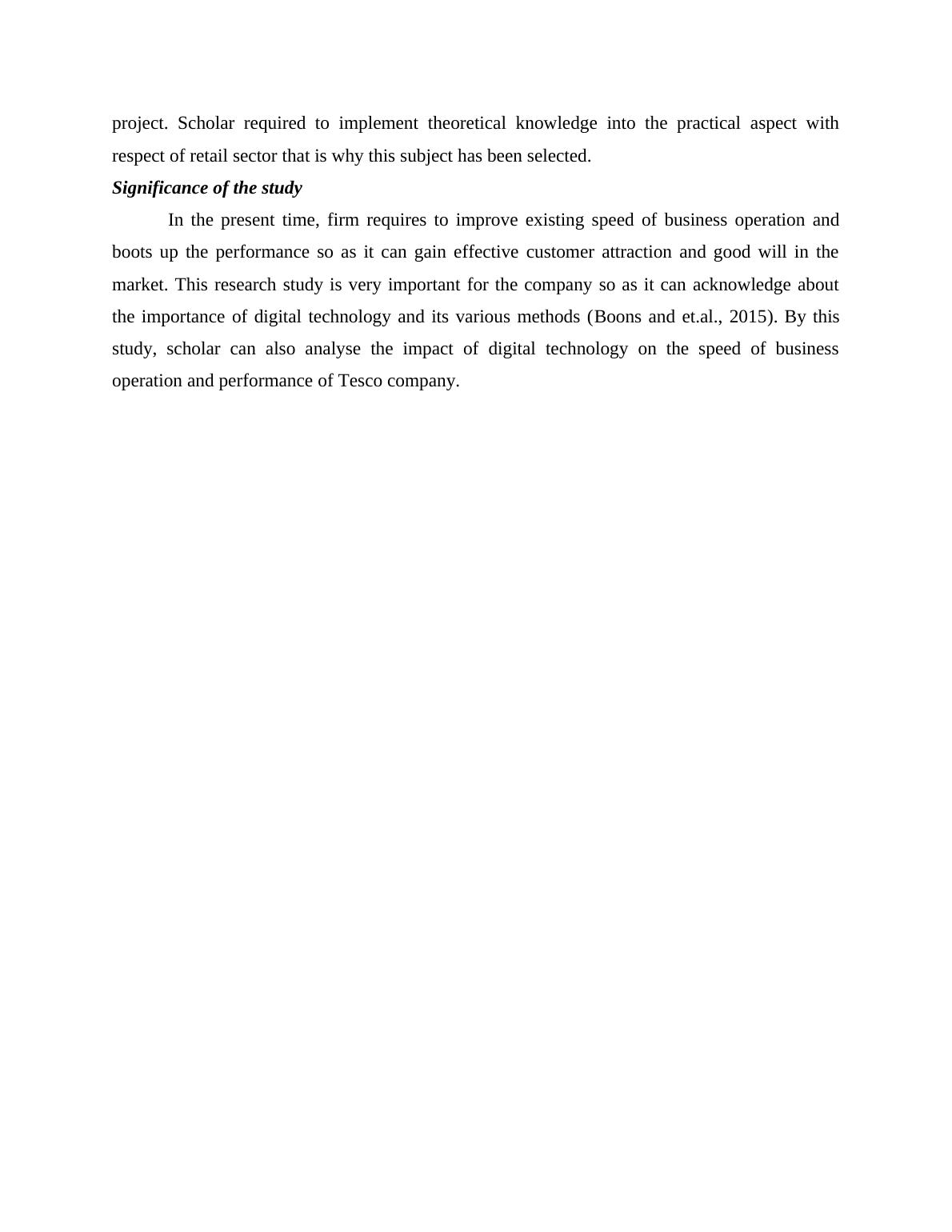 project. Scholar required to implement theoretical knowledge into the practical aspect with respect of retail sector that is why this subject has been selected.

Significance of the study

In the present time, firm requires to improve existing speed of business operation and boots up the performance so as it can gain effective customer attraction and good will in the market. This research study is very important for the company so as it can acknowledge about the importance of digital technology and its various methods (Boons and et.al., 2015). By this study, scholar can also analyse the impact of digital technology on the speed of business operation and performance of Tesco company.